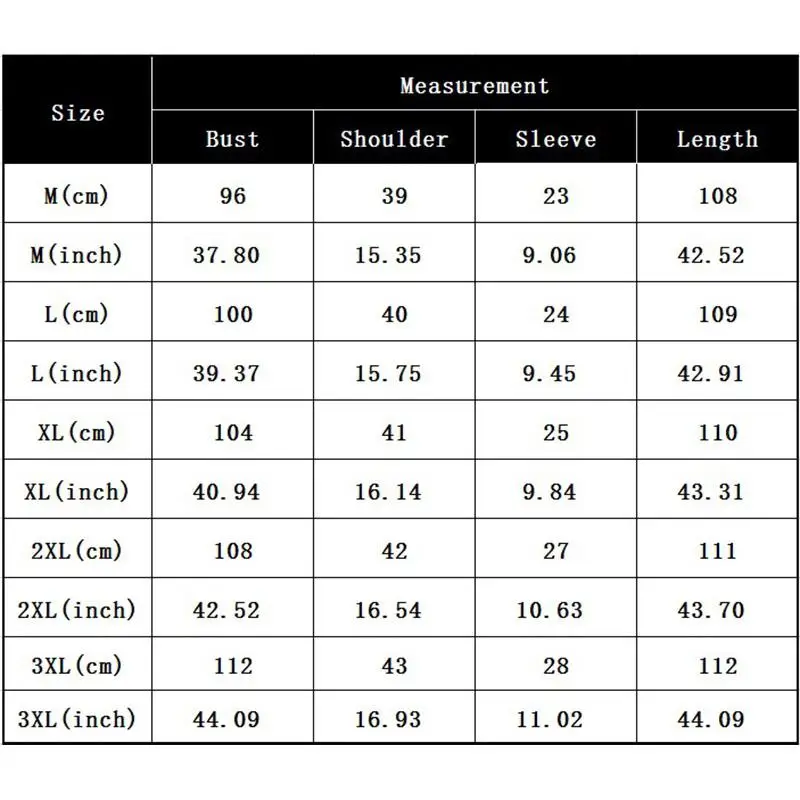 | Size | Measurement | | | |
|---|---|---|---|---|
| | Bust | Shoulder | Sleeve | Length |
| M(cm) | 96 | 39 | 23 | 108 |
| M(inch) | 37.80 | 15.35 | 9.06 | 42.52 |
| L(cm) | 100 | 40 | 24 | 109 |
| L(inch) | 39.37 | 15.75 | 9.45 | 42.91 |
| XL(cm) | 104 | 41 | 25 | 110 |
| XL(inch) | 40.94 | 16.14 | 9.84 | 43.31 |
| 2XL(cm) | 108 | 42 | 27 | 111 |
| 2XL(inch) | 42.52 | 16.54 | 10.63 | 43.70 |
| 3XL(cm) | 112 | 43 | 28 | 112 |
| 3XL(inch) | 44.09 | 16.93 | 11.02 | 44.09 |